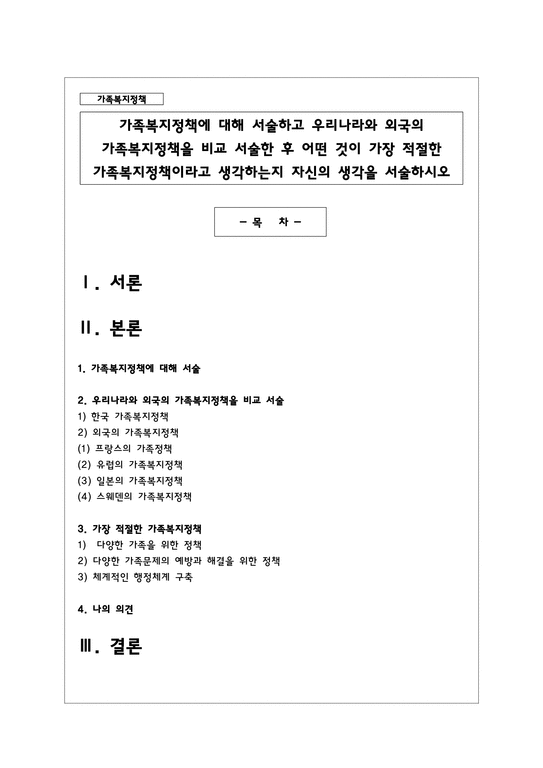 가족복지정책

가족복지정책에 대해 서술하고 우리나라와 외국의 가족복지정책을 비교 서술한 후 어떤 것이 가장 적절한 가족복지정책이라고 생각하는지 자신의 생각을 서술하시오

- 목 차 -

Ⅰ. 서론

Ⅱ. 본론

1. 가족복지정책에 대해 서술

2. 우리나라와 외국의 가족복지정책을 비교 서술
1) 한국 가족복지정책
2) 외국의 가족복지정책
(1) 프랑스의 가족정책
(2) 유럽의 가족복지정책
(3) 일본의 가족복지정책
(4) 스웨덴의 가족복지정책

3. 가장 적절한 가족복지정책
1) 다양한 가족을 위한 정책
2) 다양한 가족문제의 예방과 해결을 위한 정책
3) 체계적인 행정체계 구축

4. 나의 의견

Ⅲ. 결론